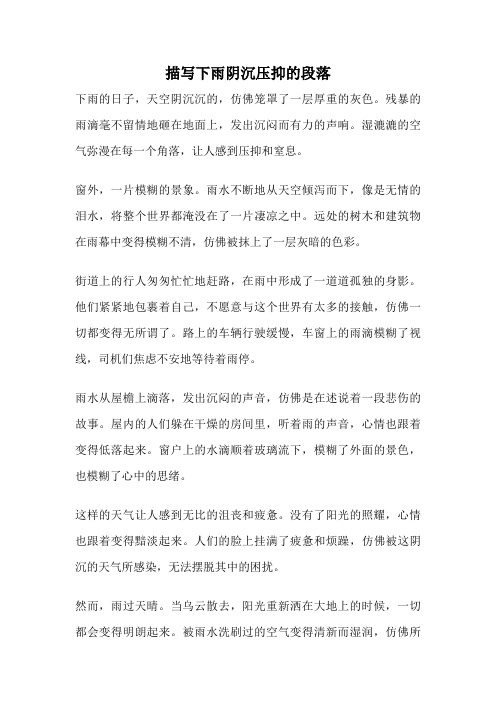 描写下雨阴沉压抑的段落

下雨的日子，天空阴沉沉的，仿佛笼罩了一层厚重的灰色。残暴的雨滴毫不留情地砸在地面上，发出沉闷而有力的声响。湿漉漉的空气弥漫在每一个角落，让人感到压抑和窒息。

窗外，一片模糊的景象。雨水不断地从天空倾泻而下，像是无情的泪水，将整个世界都淹没在了一片凄凉之中。远处的树木和建筑物在雨幕中变得模糊不清，仿佛被抹上了一层灰暗的色彩。

街道上的行人匆匆忙忙地赶路，在雨中形成了一道道孤独的身影。他们紧紧地包裹着自己，不愿意与这个世界有太多的接触，仿佛一切都变得无所谓了。路上的车辆行驶缓慢，车窗上的雨滴模糊了视线，司机们焦虑不安地等待着雨停。

雨水从屋檐上滴落，发出沉闷的声音，仿佛是在述说着一段悲伤的故事。屋内的人们躲在干燥的房间里，听着雨的声音，心情也跟着变得低落起来。窗户上的水滴顺着玻璃流下，模糊了外面的景色，也模糊了心中的思绪。

这样的天气让人感到无比的沮丧和疲惫。没有了阳光的照耀，心情也跟着变得黯淡起来。人们的脸上挂满了疲惫和烦躁，仿佛被这阴沉的天气所感染，无法摆脱其中的困扰。

然而，雨过天晴。当乌云散去，阳光重新洒在大地上的时候，一切都会变得明朗起来。被雨水洗刷过的空气变得清新而湿润，仿佛所